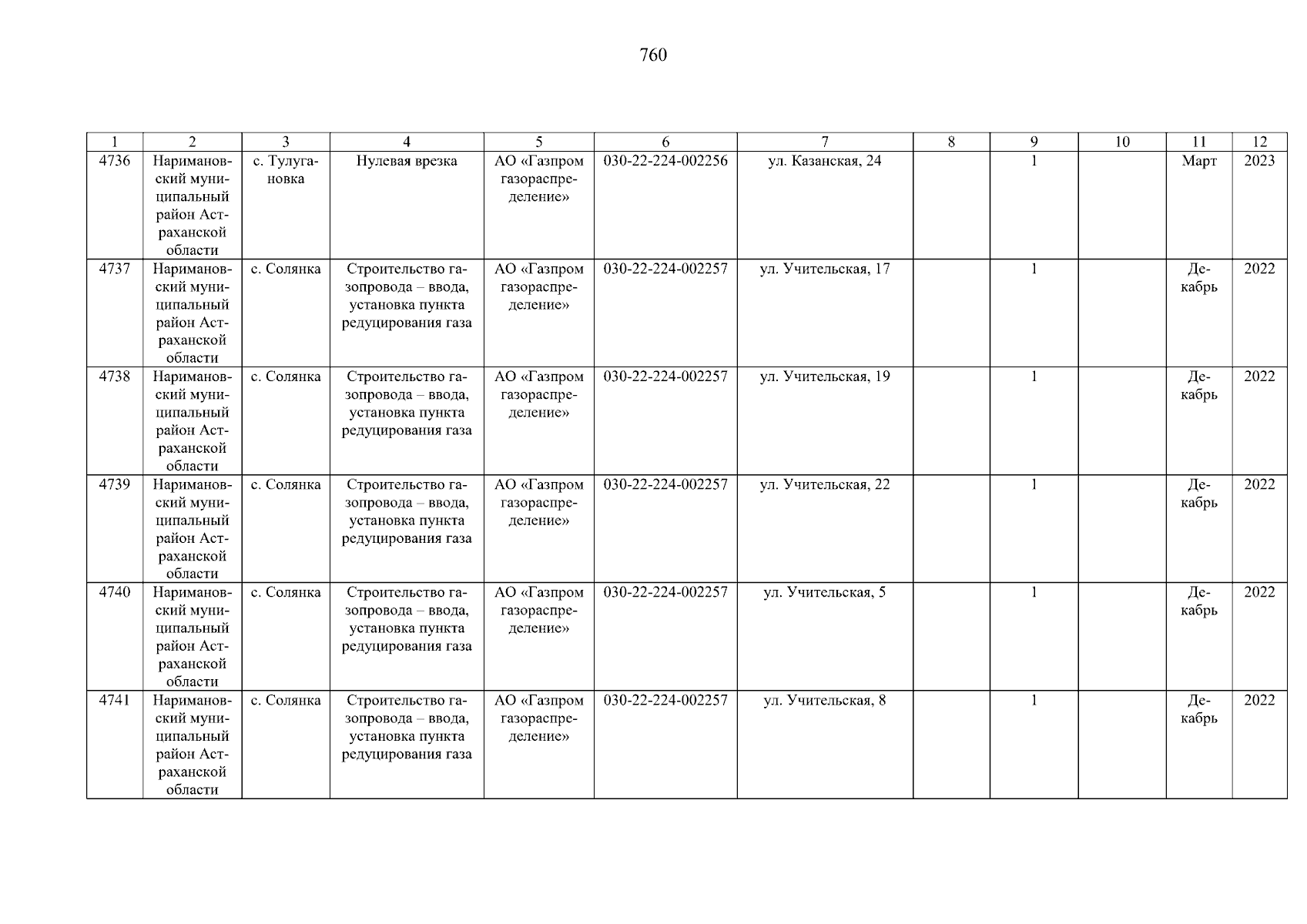 760

| 1 | 2 | 3 | 4 | 5 | 6 | 7 | 8 | 9 | 10 | 11 | 12 |
|---|---|---|---|---|---|---|---|---|---|---|---|
| 4736 | Наримановский муниципальный район Астраханской области | с. Тулугановка | Нулевая врезка | АО «Газпром газораспределение» | 030-22-224-002256 | ул. Казанская, 24 |  | 1 |  | Март | 2023 |
| 4737 | Наримановский муниципальный район Астраханской области | с. Солянка | Строительство газопровода – ввода, установка пункта редуцирования газа | АО «Газпром газораспределение» | 030-22-224-002257 | ул. Учительская, 17 |  | 1 |  | Декабрь | 2022 |
| 4738 | Наримановский муниципальный район Астраханской области | с. Солянка | Строительство газопровода – ввода, установка пункта редуцирования газа | АО «Газпром газораспределение» | 030-22-224-002257 | ул. Учительская, 19 |  | 1 |  | Декабрь | 2022 |
| 4739 | Наримановский муниципальный район Астраханской области | с. Солянка | Строительство газопровода – ввода, установка пункта редуцирования газа | АО «Газпром газораспределение» | 030-22-224-002257 | ул. Учительская, 22 |  | 1 |  | Декабрь | 2022 |
| 4740 | Наримановский муниципальный район Астраханской области | с. Солянка | Строительство газопровода – ввода, установка пункта редуцирования газа | АО «Газпром газораспределение» | 030-22-224-002257 | ул. Учительская, 5 |  | 1 |  | Декабрь | 2022 |
| 4741 | Наримановский муниципальный район Астраханской области | с. Солянка | Строительство газопровода – ввода, установка пункта редуцирования газа | АО «Газпром газораспределение» | 030-22-224-002257 | ул. Учительская, 8 |  | 1 |  | Декабрь | 2022 |